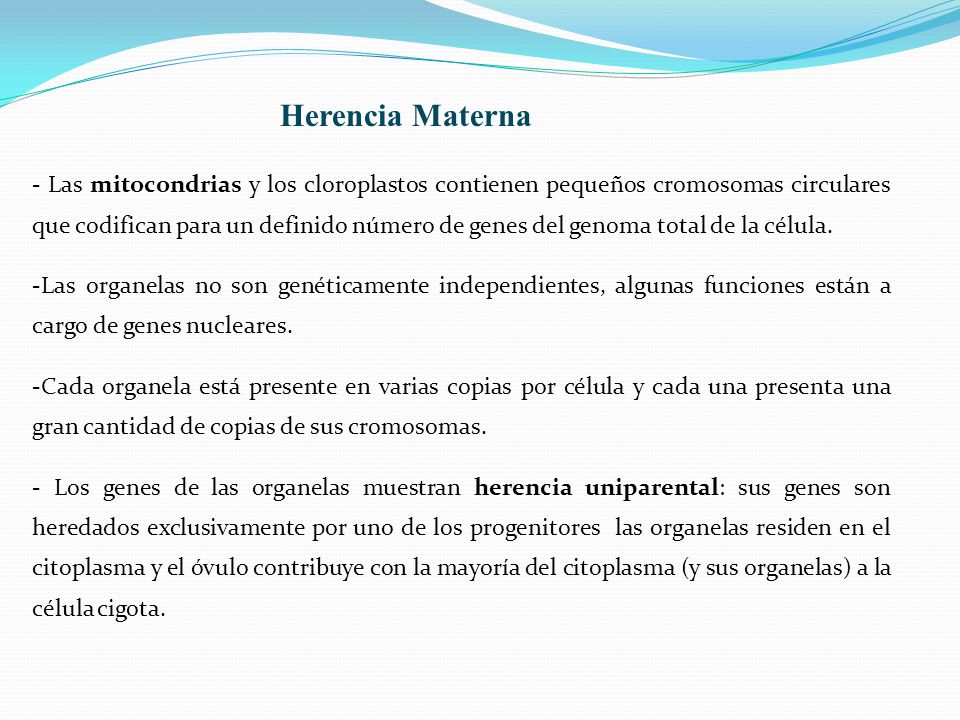 Herencia Materna

- Las mitocondrias y los cloroplastos contienen pequeños cromosomas circulares que codifican para un definido número de genes del genoma total de la célula.

-Las organelas no son genéticamente independientes, algunas funciones están a cargo de genes nucleares.

-Cada organela está presente en varias copias por célula y cada una presenta una gran cantidad de copias de sus cromosomas.

- Los genes de las organelas muestran herencia uniparental: sus genes son heredados exclusivamente por uno de los progenitores las organelas residen en el citoplasma y el óvulo contribuye con la mayoría del citoplasma (y sus organelas) a la célula cigota.